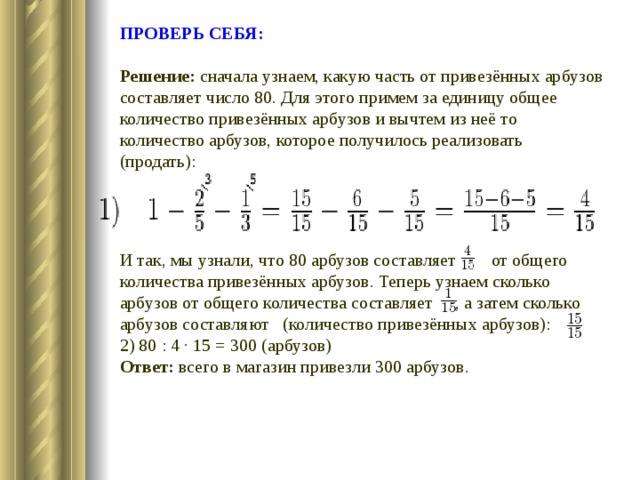 ПРОВЕРЬ СЕБЯ:

Решение: сначала узнаем, какую часть от привезённых арбузов составляет число 80. Для этого примем за единицу общее количество привезённых арбузов и вычтем из неё то количество арбузов, которое получилось реализовать (продать):

1) $1 - \frac{2}{5}^{\backslash 3} - \frac{1}{3}^{\backslash 5} = \frac{15}{15} - \frac{6}{15} - \frac{5}{15} = \frac{15-6-5}{15} = \frac{4}{15}$

И так, мы узнали, что 80 арбузов составляет $\frac{4}{15}$ от общего количества привезённых арбузов. Теперь узнаем сколько арбузов от общего количества составляет $\frac{1}{15}$, а затем сколько арбузов составляют (количество привезённых арбузов): $\frac{15}{15}$
2) 80 : 4 · 15 = 300 (арбузов)
Ответ: всего в магазин привезли 300 арбузов.